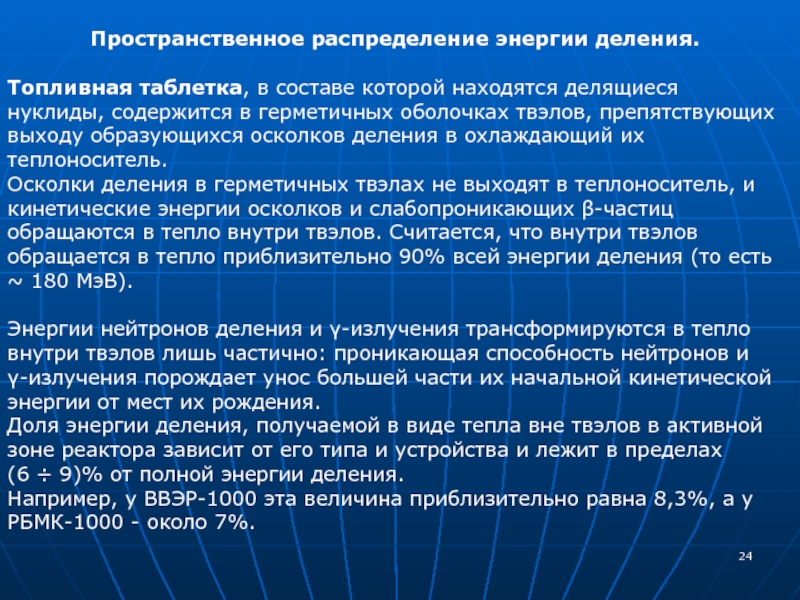 Пространственное распределение энергии деления.

Топливная таблетка, в составе которой находятся делящиеся нуклиды, содержится в герметичных оболочках твэлов, препятствующих выходу образующихся осколков деления в охлаждающий их теплоноситель.
Осколки деления в герметичных твэлах не выходят в теплоноситель, и кинетические энергии осколков и слабопроникающих β-частиц обращаются в тепло внутри твэлов. Считается, что внутри твэлов обращается в тепло приблизительно 90% всей энергии деления (то есть ~ 180 МэВ).

Энергии нейтронов деления и γ-излучения трансформируются в тепло внутри твэлов лишь частично: проникающая способность нейтронов и γ-излучения порождает унос большей части их начальной кинетической энергии от мест их рождения.
Доля энергии деления, получаемой в виде тепла вне твэлов в активной зоне реактора зависит от его типа и устройства и лежит в пределах (6 ÷ 9)% от полной энергии деления.
Например, у ВВЭР-1000 эта величина приблизительно равна 8,3%, а у РБМК-1000 - около 7%.

24